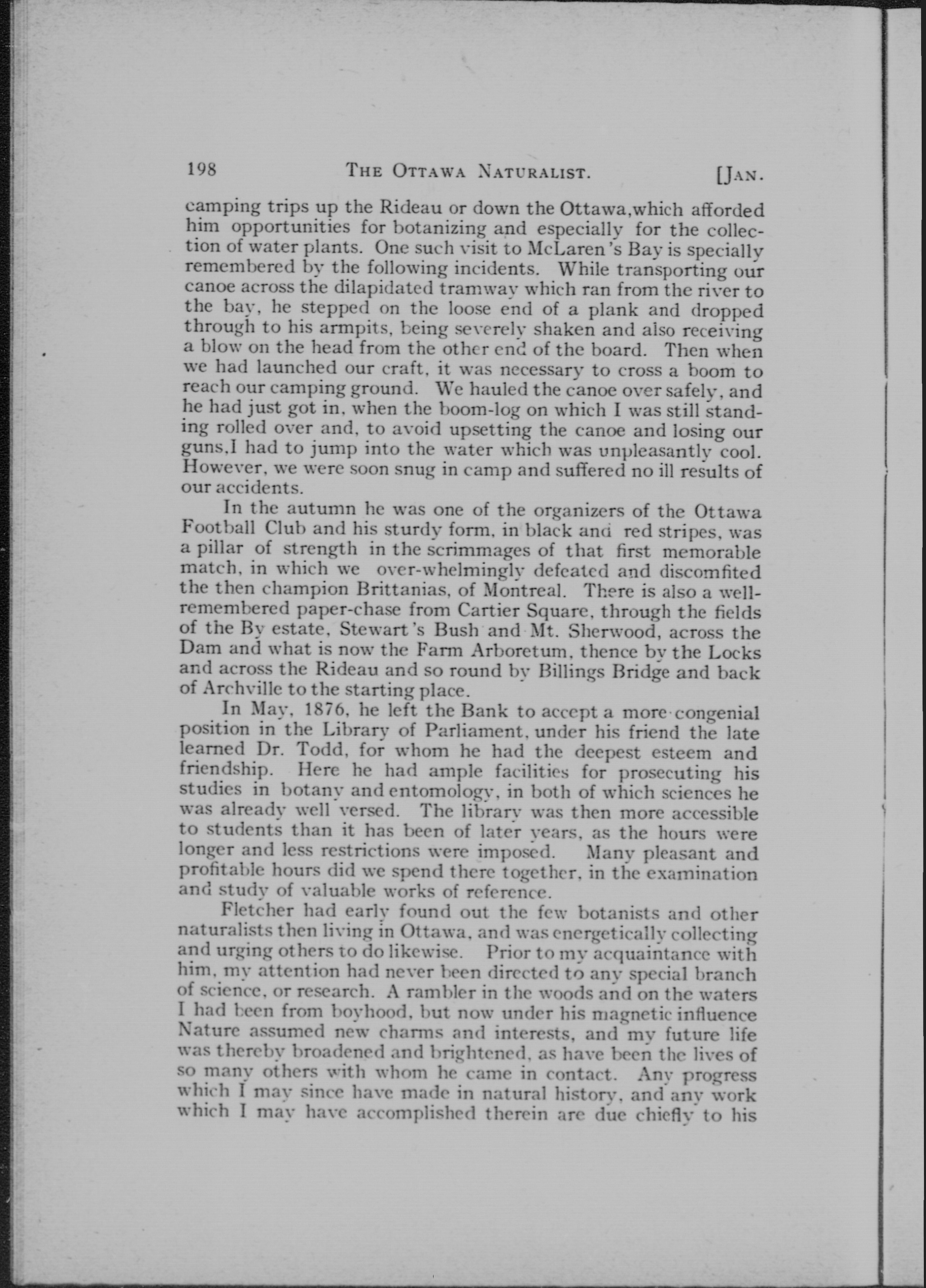 198 THE OTTAWA NATURALIST. [JAN.

camping trips up the Rideau or down the Ottawa,which afforded him opportunities for botanizing and especially for the collection of water plants. One such visit to McLaren's Bay is specially remembered by the following incidents. While transporting our canoe across the dilapidated tramway which ran from the river to the bay, he stepped on the loose end of a plank and dropped through to his armpits, being severely shaken and also receiving a blow on the head from the other end of the board. Then when we had launched our craft, it was necessary to cross a boom to reach our camping ground. We hauled the canoe over safely, and he had just got in, when the boom-log on which I was still standing rolled over and, to avoid upsetting the canoe and losing our guns,I had to jump into the water which was unpleasantly cool. However, we were soon snug in camp and suffered no ill results of our accidents.

In the autumn he was one of the organizers of the Ottawa Football Club and his sturdy form, in black and red stripes, was a pillar of strength in the scrimmages of that first memorable match, in which we over-whelmingly defeated and discomfited the then champion Brittanias, of Montreal. There is also a well-remembered paper-chase from Cartier Square, through the fields of the By estate, Stewart's Bush and Mt. Sherwood, across the Dam and what is now the Farm Arboretum, thence by the Locks and across the Rideau and so round by Billings Bridge and back of Archville to the starting place.

In May, 1876, he left the Bank to accept a more congenial position in the Library of Parliament, under his friend the late learned Dr. Todd, for whom he had the deepest esteem and friendship. Here he had ample facilities for prosecuting his studies in botany and entomology, in both of which sciences he was already well versed. The library was then more accessible to students than it has been of later years, as the hours were longer and less restrictions were imposed. Many pleasant and profitable hours did we spend there together, in the examination and study of valuable works of reference.

Fletcher had early found out the few botanists and other naturalists then living in Ottawa, and was energetically collecting and urging others to do likewise. Prior to my acquaintance with him, my attention had never been directed to any special branch of science, or research. A rambler in the woods and on the waters I had been from boyhood, but now under his magnetic influence Nature assumed new charms and interests, and my future life was thereby broadened and brightened, as have been the lives of so many others with whom he came in contact. Any progress which I may since have made in natural history, and any work which I may have accomplished therein are due chiefly to his